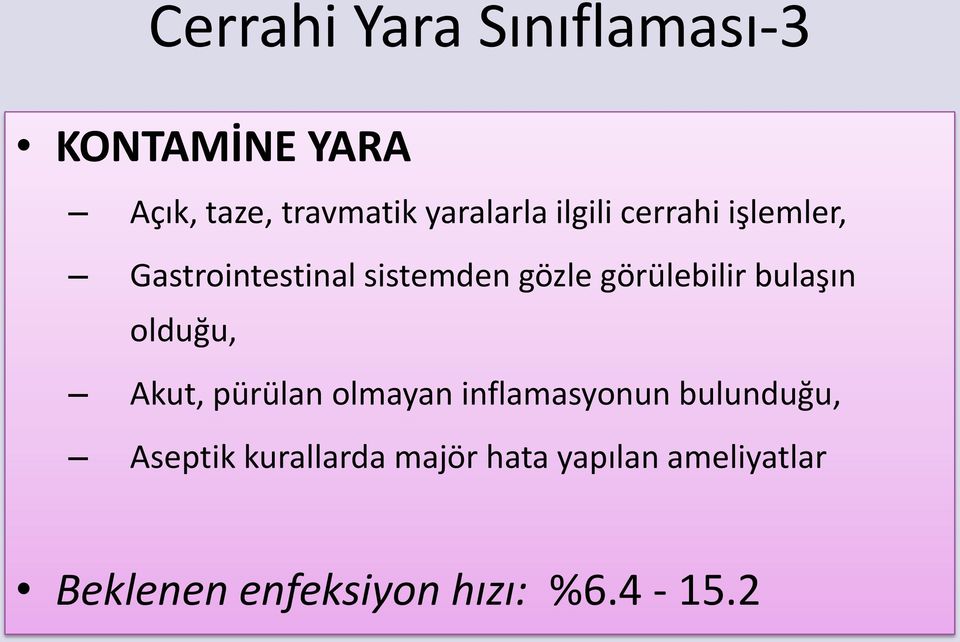 Cerrahi Yara Sınıflaması-3

• KONTAMİNE YARA

– Açık, taze, travmatik yaralarla ilgili cerrahi işlemler,

– Gastrointestinal sistemden gözle görülebilir bulaşın olduğu,

– Akut, pürülan olmayan inflamasyonun bulunduğu,

– Aseptik kurallarda majör hata yapılan ameliyatlar

• Beklenen enfeksiyon hızı: %6.4 - 15.2